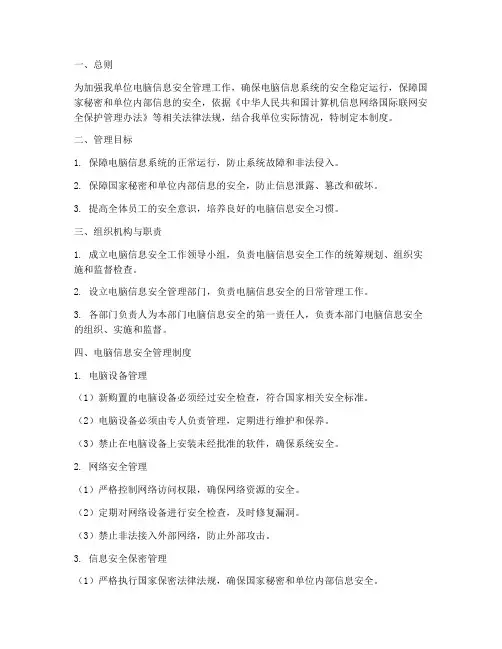 一、总则

为加强我单位电脑信息安全管理工作，确保电脑信息系统的安全稳定运行，保障国家秘密和单位内部信息的安全，依据《中华人民共和国计算机信息网络国际联网安全保护管理办法》等相关法律法规，结合我单位实际情况，特制定本制度。

二、管理目标

1. 保障电脑信息系统的正常运行，防止系统故障和非法侵入。

2. 保障国家秘密和单位内部信息的安全，防止信息泄露、篡改和破坏。

3. 提高全体员工的安全意识，培养良好的电脑信息安全习惯。

三、组织机构与职责

1. 成立电脑信息安全工作领导小组，负责电脑信息安全工作的统筹规划、组织实施和监督检查。

2. 设立电脑信息安全管理部门，负责电脑信息安全的日常管理工作。

3. 各部门负责人为本部门电脑信息安全的第一责任人，负责本部门电脑信息安全的组织、实施和监督。

四、电脑信息安全管理制度

1. 电脑设备管理

（1）新购置的电脑设备必须经过安全检查，符合国家相关安全标准。

（2）电脑设备必须由专人负责管理，定期进行维护和保养。

（3）禁止在电脑设备上安装未经批准的软件，确保系统安全。

2. 网络安全管理

（1）严格控制网络访问权限，确保网络资源的安全。

（2）定期对网络设备进行安全检查，及时修复漏洞。

（3）禁止非法接入外部网络，防止外部攻击。

3. 信息安全保密管理

（1）严格执行国家保密法律法规，确保国家秘密和单位内部信息安全。